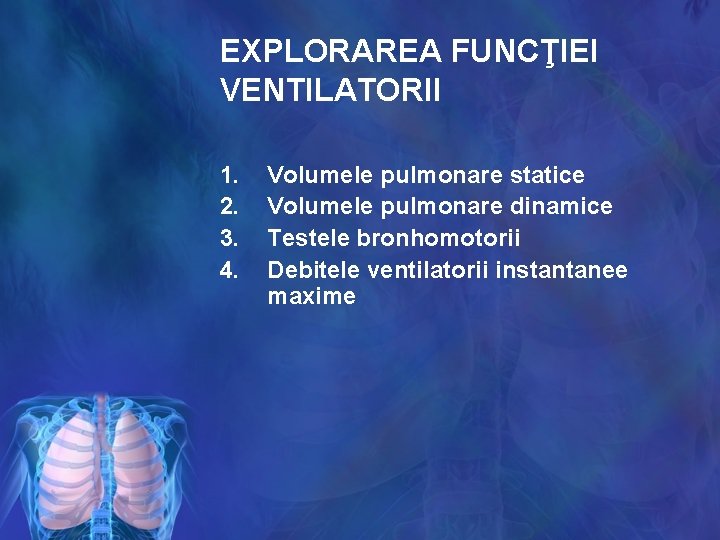 EXPLORAREA FUNCŢIEI VENTILATORII

1. Volumele pulmonare statice
2. Volumele pulmonare dinamice
3. Testele bronhomotorii
4. Debitele ventilatorii instantanee maxime